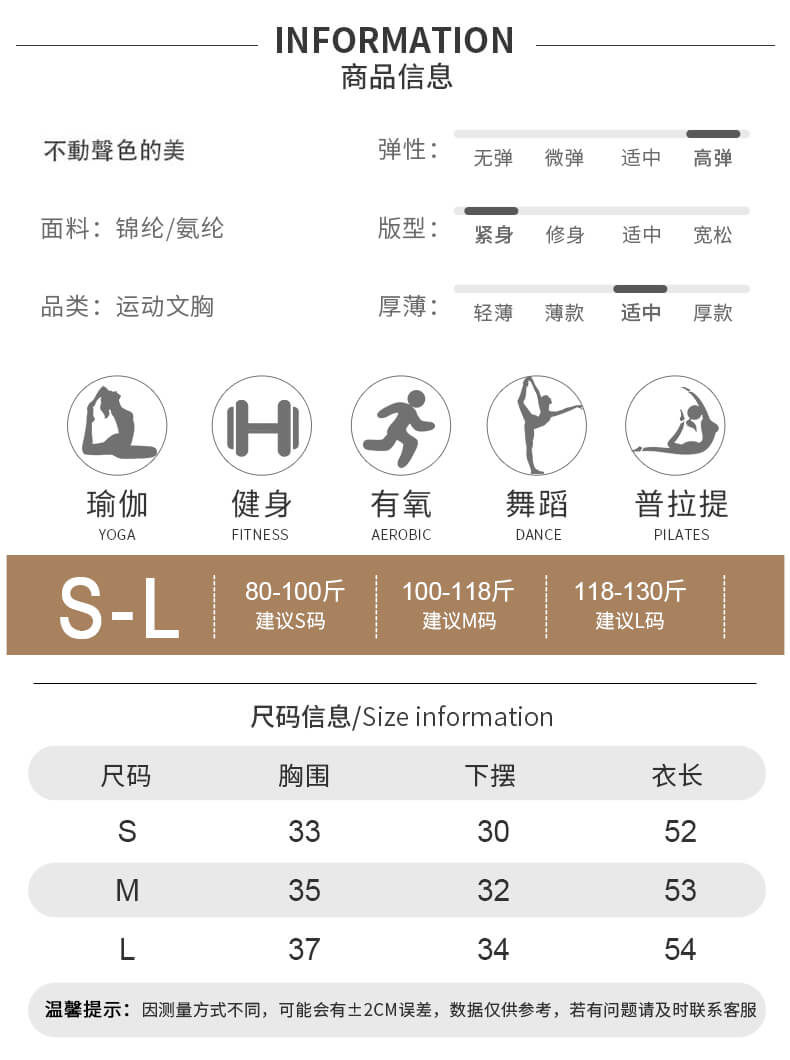 INFORMATION
商品信息

不動聲色的美

面料：锦纶/氨纶

品类：运动文胸

弹性： 无弹 微弹 适中 高弹

版型： 紧身 修身 适中 宽松

厚薄： 轻薄 薄款 适中 厚款

瑜伽
YOGA

健身
FITNESS

有氧
AEROBIC

舞蹈
DANCE

普拉提
PILATES

S-L

80-100斤
建议S码

100-118斤
建议M码

118-130斤
建议L码

尺码信息/Size information

| 尺码 | 胸围 | 下摆 | 衣长 |
|---|---|---|---|
| S | 33 | 30 | 52 |
| M | 35 | 32 | 53 |
| L | 37 | 34 | 54 |

温馨提示：因测量方式不同，可能会有±2CM误差，数据仅供参考，若有问题请及时联系客服